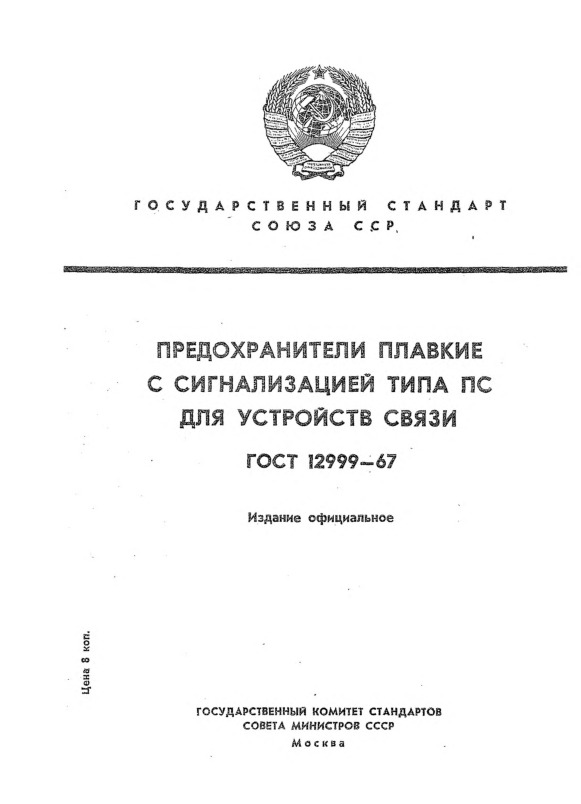 ГОСУДАРСТВЕННЫЙ СТАНДАРТ
СОЮЗА ССР

ПРЕДОХРАНИТЕЛИ ПЛАВКИЕ
С СИГНАЛИЗАЦИЕЙ ТИПА ПС
ДЛЯ УСТРОЙСТВ СВЯЗИ

ГОСТ 12999—67

Издание официальное

Цена 8 коп.

ГОСУДАРСТВЕННЫЙ КОМИТЕТ СТАНДАРТОВ
СОВЕТА МИНИСТРОВ СССР
Москва